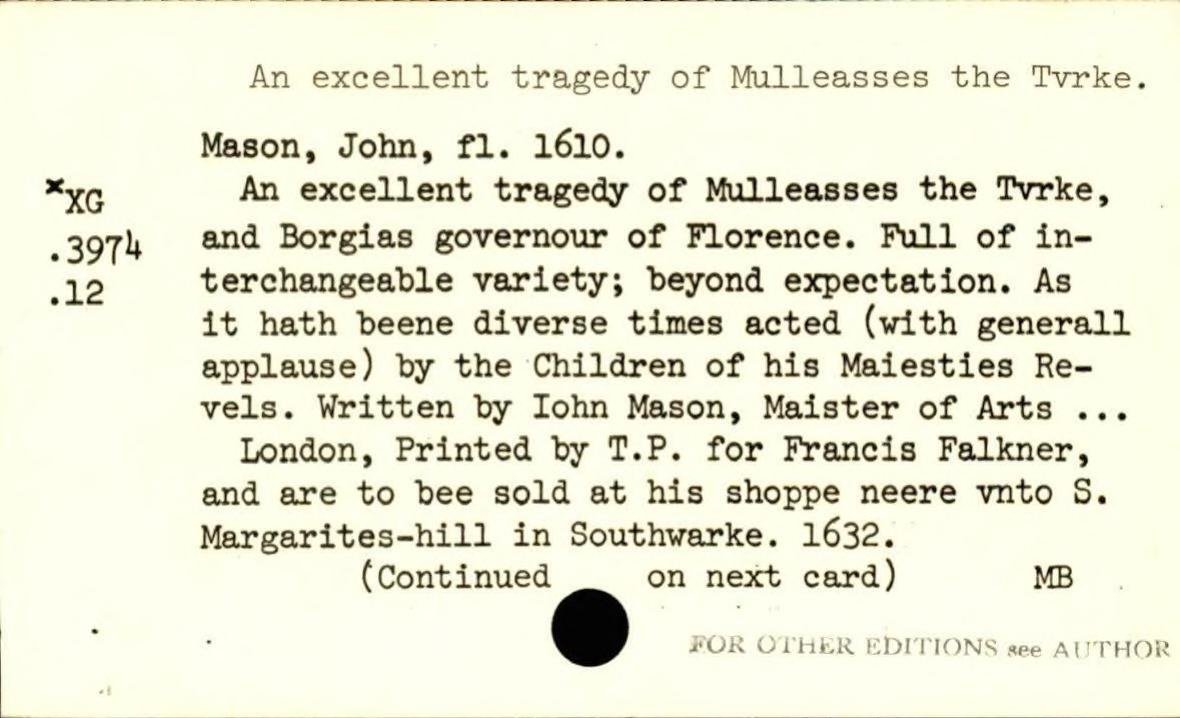 An excellent tragedy of Mulleasses the Tvrke.

Mason, John, fl. 1610.

*XG .3974 .12

An excellent tragedy of Mulleasses the Tvrke, and Borgias governour of Florence. Full of interchangeable variety; beyond expectation. As it hath beene diverse times acted (with generall applause) by the Children of his Maiesties Revels. Written by Iohn Mason, Maister of Arts ...

London, Printed by T.P. for Francis Falkner, and are to bee sold at his shoppe neere vnto S. Margarites-hill in Southwarke. 1632.

(Continued on next card) MB

FOR OTHER EDITIONS see AUTHOR